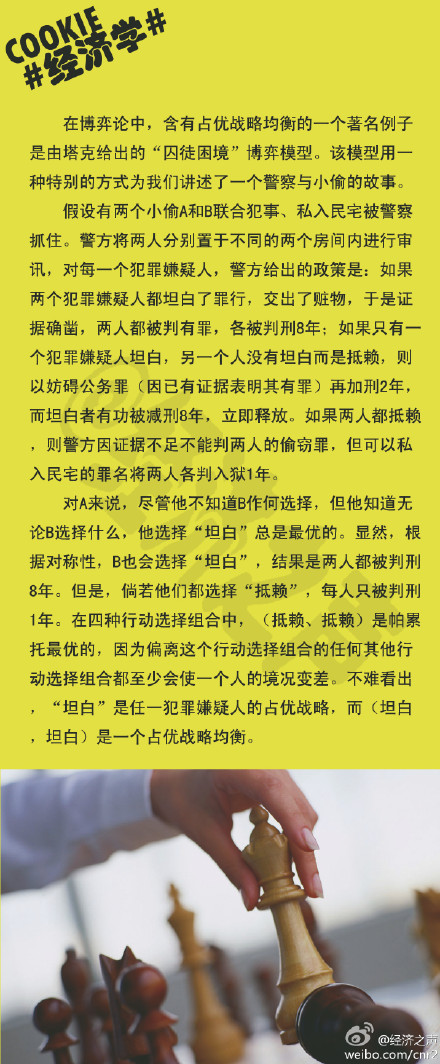 COOKIE
#经济学#

在博弈论中，含有占优战略均衡的一个著名例子是由塔克给出的“囚徒困境”博弈模型。该模型用一种特别的方式为我们讲述了一个警察与小偷的故事。

假设有两个小偷A和B联合犯事、私入民宅被警察抓住。警方将两人分别置于不同的两个房间内进行审讯，对每一个犯罪嫌疑人，警方给出的政策是：如果两个犯罪嫌疑人都坦白了罪行，交出了赃物，于是证据确凿，两人都被判有罪，各被判刑8年；如果只有一个犯罪嫌疑人坦白，另一个人没有坦白而是抵赖，则以妨碍公务罪（因已有证据表明其有罪）再加刑2年，而坦白者有功被减刑8年，立即释放。如果两人都抵赖，则警方因证据不足不能判两人的偷窃罪，但可以私入民宅的罪名将两人各判入狱1年。

对A来说，尽管他不知道B作何选择，但他知道无论B选择什么，他选择“坦白”总是最优的。显然，根据对称性，B也会选择“坦白”，结果是两人都被判刑8年。但是，倘若他们都选择“抵赖”，每人只被判刑1年。在四种行动选择组合中，（抵赖、抵赖）是帕累托最优的，因为偏离这个行动选择组合的任何其他行动选择组合都至少会使一个人的境况变差。不难看出，“坦白”是任一犯罪嫌疑人的占优战略，而（坦白，坦白）是一个占优战略均衡。

@经济之声
weibo.com/cnr2